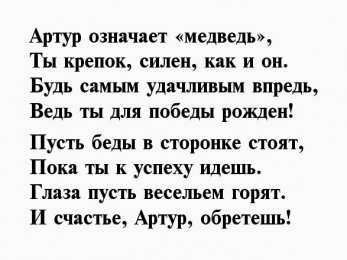 Артур означает «медведь»,
Ты крепок, силен, как и он.
Будь самым удачливым впредь,
Ведь ты для победы рожден!

Пусть беды в сторонке стоят,
Пока ты к успеху идешь.
Глаза пусть весельем горят.
И счастье, Артур, обретешь!